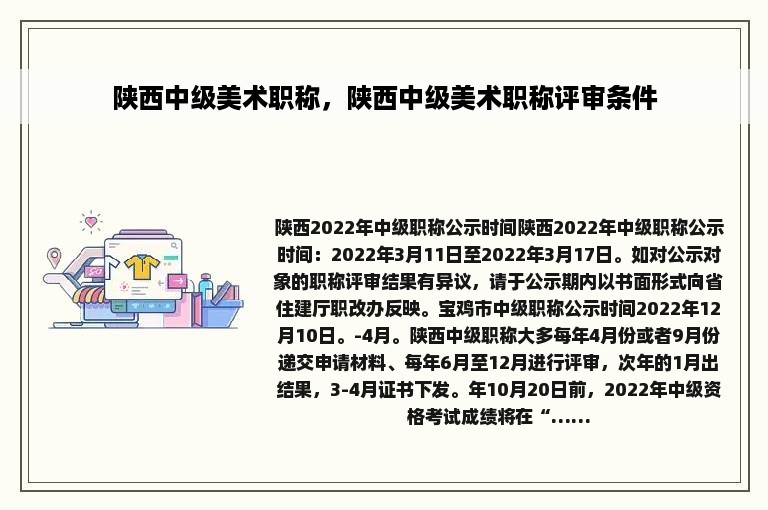 陕西中级美术职称，陕西中级美术职称评审条件

陕西2022年中级职称公示时间陕西2022年中级职称公示时间：2022年3月11日至2022年3月17日。如对公示对象的职称评审结果有异议，请于公示期内以书面形式向省住建厅职改办反映。宝鸡市中级职称公示时间2022年12月10日。-4月。陕西中级职称大多每年4月份或者9月份递交申请材料、每年6月至12月进行评审，次年的1月出结果，3-4月证书下发。年10月20日前，2022年中级资格考试成绩将在“......